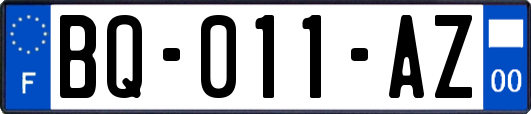 F
BQ-011-AZ
00